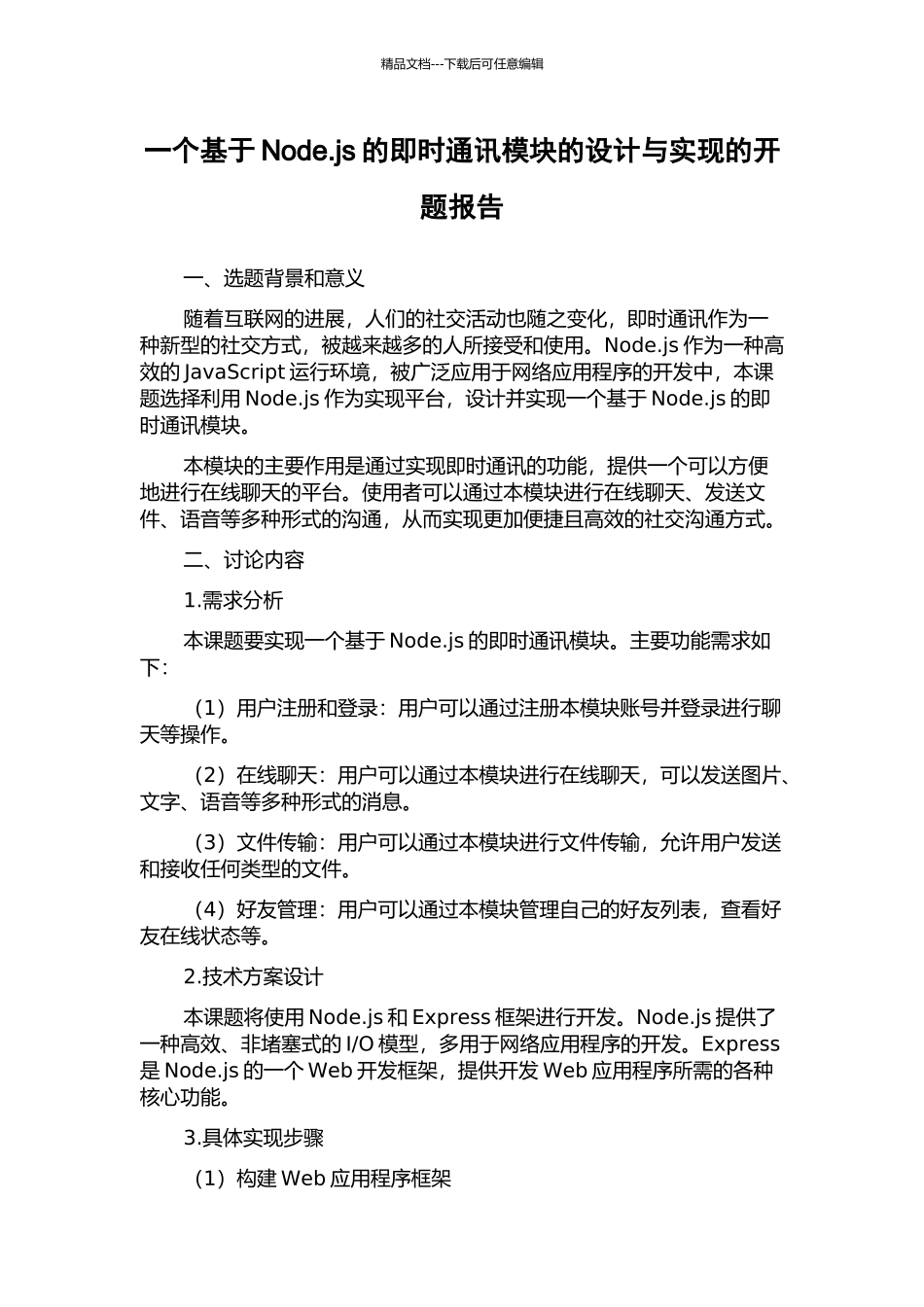 精品文档---下载后可任意编辑

一个基于 Node.js 的即时通讯模块的设计与实现的开题报告

一、选题背景和意义

随着互联网的进展，人们的社交活动也随之变化，即时通讯作为一种新型的社交方式，被越来越多的人所接受和使用。Node.js 作为一种高效的 JavaScript 运行环境，被广泛应用于网络应用程序的开发中，本课题选择利用 Node.js 作为实现平台，设计并实现一个基于 Node.js 的即时通讯模块。

本模块的主要作用是通过实现即时通讯的功能，提供一个可以方便地进行在线聊天的平台。使用者可以通过本模块进行在线聊天、发送文件、语音等多种形式的沟通，从而实现更加便捷且高效的社交沟通方式。

二、讨论内容

1.需求分析

本课题要实现一个基于 Node.js 的即时通讯模块。主要功能需求如下:

（1）用户注册和登录：用户可以通过注册本模块账号并登录进行聊天等操作。

（2）在线聊天：用户可以通过本模块进行在线聊天，可以发送图片、文字、语音等多种形式的消息。

（3）文件传输：用户可以通过本模块进行文件传输，允许用户发送和接收任何类型的文件。

（4）好友管理：用户可以通过本模块管理自己的好友列表，查看好友在线状态等。

2.技术方案设计

本课题将使用 Node.js 和 Express 框架进行开发。Node.js 提供了一种高效、非堵塞式的 I/O 模型，多用于网络应用程序的开发。Express 是 Node.js 的一个 Web 开发框架，提供开发 Web 应用程序所需的各种核心功能。

3.具体实现步骤

（1）构建 Web 应用程序框架